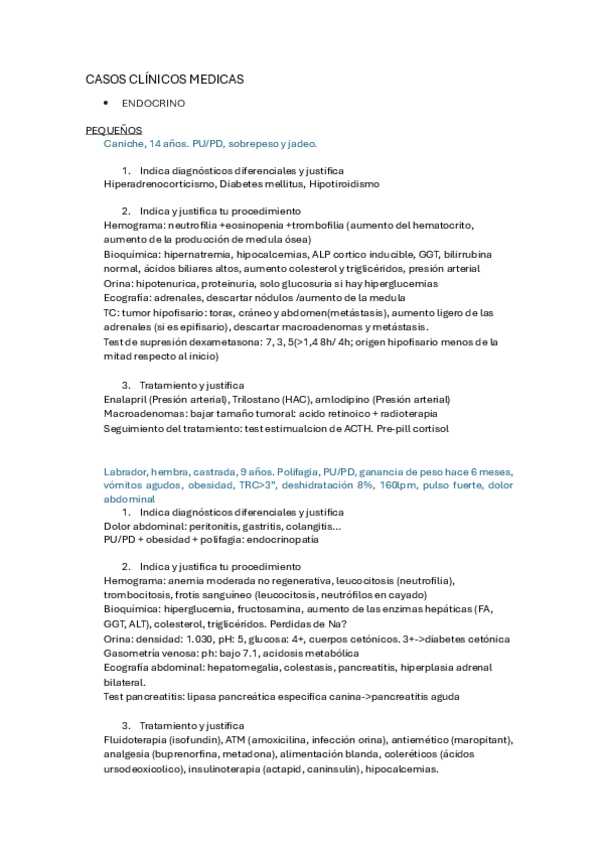 CASOS CLÍNICOS MEDICAS

• ENDOCRINO

PEQUEÑOS

Caniche, 14 años. PU/PD, sobrepeso y jadeo.

1. Indica diagnósticos diferenciales y justifica

Hiperadrenocorticismo, Diabetes mellitus, Hipotiroidismo

2. Indica y justifica tu procedimiento

Hemograma: neutrofilia +eosinopenia +trombofilia (aumento del hematocrito, aumento de la producción de medula ósea)

Bioquímica: hipernatremia, hipocalcemias, ALP cortico inducible, GGT, bilirrubina normal, ácidos biliares altos, aumento colesterol y triglicéridos, presión arterial

Orina: hipotenurica, proteinuria, solo glucosuria si hay hiperglucemias

Ecografía: adrenales, descartar nódulos /aumento de la medula

TC: tumor hipofisario: torax, cráneo y abdomen(metástasis), aumento ligero de las adrenales (si es epifisario), descartar macroadenomas y metástasis.

Test de supresión dexametasona: 7, 3, 5(>1,4 8h/ 4h; origen hipofisario menos de la mitad respecto al inicio)

3. Tratamiento y justifica

Enalapril (Presión arterial), Trilostano (HAC), amlodipino (Presión arterial)

Macroadenomas: bajar tamaño tumoral: acido retinoico + radioterapia

Seguimiento del tratamiento: test estimualcion de ACTH. Pre-pill cortisol

Labrador, hembra, castrada, 9 años. Polifagia, PU/PD, ganancia de peso hace 6 meses, vómitos agudos, obesidad, TRC>3", deshidratación 8%, 160lpm, pulso fuerte, dolor abdominal

1. Indica diagnósticos diferenciales y justifica

Dolor abdominal: peritonitis, gastritis, colangitis...

PU/PD + obesidad + polifagia: endocrinopatía

2. Indica y justifica tu procedimiento

Hemograma: anemia moderada no regenerativa, leucocitosis (neutrofilia), trombocitosis, frotis sanguíneo (leucocitosis, neutrófilos en cayado)

Bioquímica: hiperglucemia, fructosamina, aumento de las enzimas hepáticas (FA, GGT, ALT), colesterol, triglicéridos. Perdidas de Na?

Orina: densidad: 1.030, pH: 5, glucosa: 4+, cuerpos cetónicos. 3+->diabetes cetónica

Gasometría venosa: ph: bajo 7.1, acidosis metabólica

Ecografía abdominal: hepatomegalia, colestasis, pancreatitis, hiperplasia adrenal bilateral.

Test pancreatitis: lipasa pancreática especifica canina->pancreatitis aguda

3. Tratamiento y justifica

Fluidoterapia (isofundin), ATM (amoxicilina, infección orina), antiemético (maropitant), analgesia (buprenorfina, metadona), alimentación blanda, coleréticos (ácidos ursodeoxicolico), insulinoterapia (actapid, caninsulin), hipocalcemias.